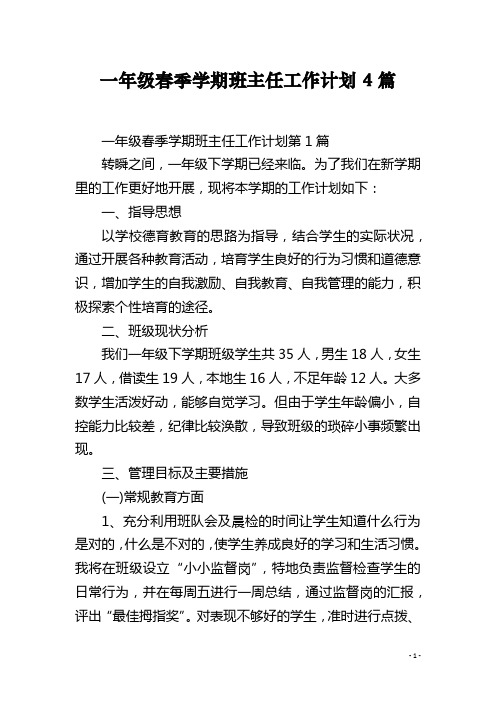 一年级春季学期班主任工作计划 4 篇

一年级春季学期班主任工作计划第 1 篇

转瞬之间，一年级下学期已经来临。为了我们在新学期里的工作更好地开展，现将本学期的工作计划如下：

一、指导思想

以学校德育教育的思路为指导，结合学生的实际状况，通过开展各种教育活动，培育学生良好的行为习惯和道德意识，增加学生的自我激励、自我教育、自我管理的能力，积极探索个性培育的途径。

二、班级现状分析

我们一年级下学期班级学生共 35 人，男生 18 人，女生 17 人，借读生 19 人，本地生 16 人，不足年龄 12 人。大多数学生活泼好动，能够自觉学习。但由于学生年龄偏小，自控能力比较差，纪律比较涣散，导致班级的琐碎小事频繁出现。

三、管理目标及主要措施

(一)常规教育方面

1、充分利用班队会及晨检的时间让学生知道什么行为是对的，什么是不对的，使学生养成良好的学习和生活习惯。我将在班级设立“小小监督岗”，特地负责监督检查学生的日常行为，并在每周五进行一周总结，通过监督岗的汇报，评出“最佳拇指奖”。对表现不够好的学生，准时进行点拨、

- 1 -